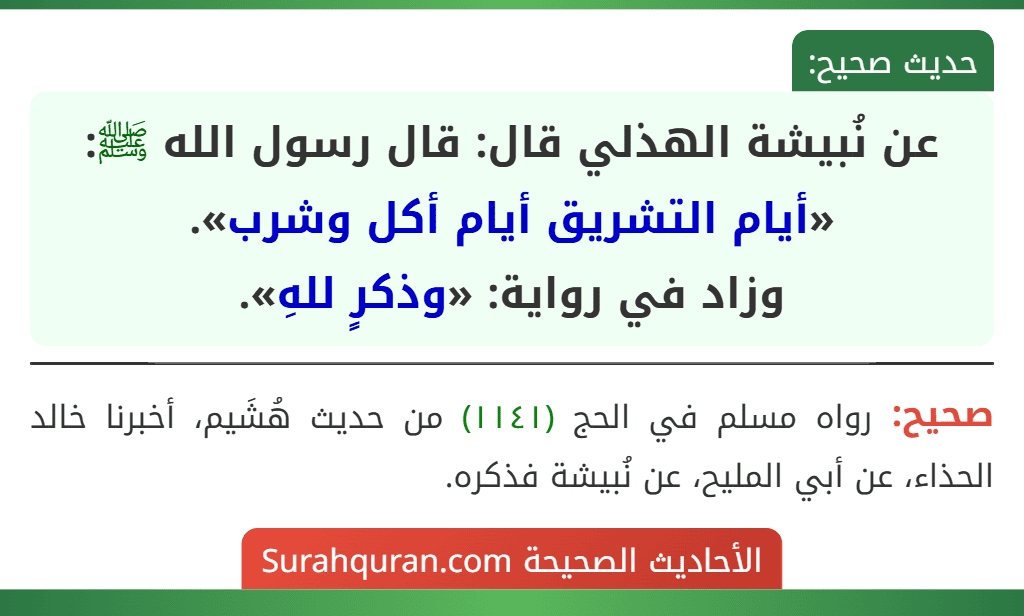 حديث صحيح:

عن نُبيشة الهذلي قال: قال رسول الله ﷺ: «أيام التشريق أيام أكل وشرب». وزاد في رواية: «وذكرٍ للهِ».

صحيح: رواه مسلم في الحج (١١٤١) من حديث هُشَيم، أخبرنا خالد الحذاء، عن أبي المليح، عن نُبيشة فذكره.

الأحاديث الصحيحة Surahquran.com